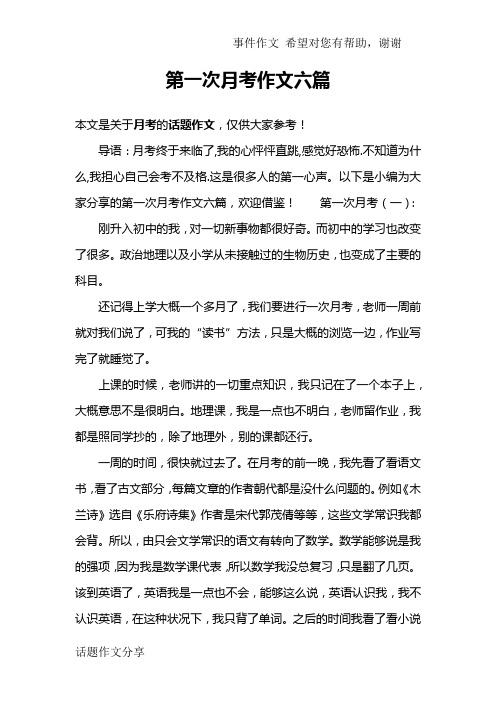 事件作文 希望对您有帮助，谢谢

第一次月考作文六篇

本文是关于月考的话题作文，仅供大家参考！

导语：月考终于来临了,我的心怦怦直跳,感觉好恐怖.不知道为什么,我担心自己会考不及格.这是很多人的第一心声。以下是小编为大家分享的第一次月考作文六篇，欢迎借鉴！　　第一次月考（一）：

刚升入初中的我，对一切新事物都很好奇。而初中的学习也改变了很多。政治地理以及小学从未接触过的生物历史，也变成了主要的科目。

还记得上学大概一个多月了，我们要进行一次月考，老师一周前就对我们说了，可我的“读书”方法，只是大概的浏览一边，作业写完了就睡觉了。

上课的时候，老师讲的一切重点知识，我只记在了一个本子上，大概意思不是很明白。地理课，我是一点也不明白，老师留作业，我都是照同学抄的，除了地理外，别的课都还行。

一周的时间，很快就过去了。在月考的前一晚，我先看了看语文书，看了古文部分，每篇文章的作者朝代都是没什么问题的。例如《木兰诗》选自《乐府诗集》作者是宋代郭茂倩等等，这些文学常识我都会背。所以，由只会文学常识的语文有转向了数学。数学能够说是我的强项，因为我是数学课代表，所以数学我没总复习，只是翻了几页。该到英语了，英语我是一点也不会，能够这么说，英语认识我，我不认识英语，在这种状况下，我只背了单词。之后的时间我看了看小说

话题作文分享